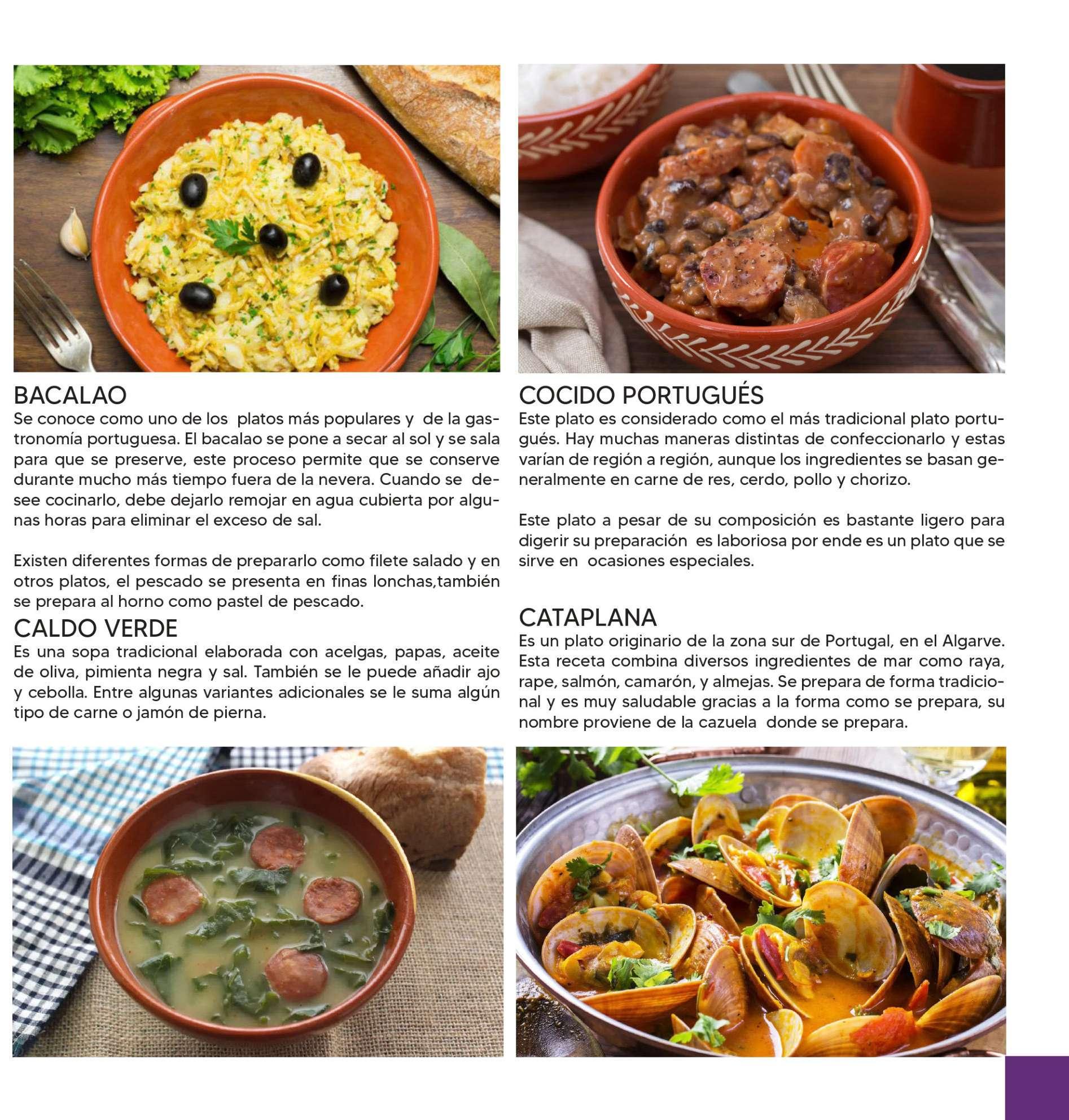 BACALAO
Se conoce como uno de los platos más populares y de la gastronomía portuguesa. El bacalao se pone a secar al sol y se sala para que se preserve, este proceso permite que se conserve durante mucho más tiempo fuera de la nevera. Cuando se desee cocinarlo, debe dejarlo remojar en agua cubierta por algunas horas para eliminar el exceso de sal.

Existen diferentes formas de prepararlo como filete salado y en otros platos, el pescado se presenta en finas lonchas,también se prepara al horno como pastel de pescado.

CALDO VERDE
Es una sopa tradicional elaborada con acelgas, papas, aceite de oliva, pimienta negra y sal. También se le puede añadir ajo y cebolla. Entre algunas variantes adicionales se le suma algún tipo de carne o jamón de pierna.

COCIDO PORTUGUÉS
Este plato es considerado como el más tradicional plato portugués. Hay muchas maneras distintas de confeccionarlo y estas varían de región a región, aunque los ingredientes se basan generalmente en carne de res, cerdo, pollo y chorizo.

Este plato a pesar de su composición es bastante ligero para digerir su preparación es laboriosa por ende es un plato que se sirve en ocasiones especiales.

CATAPLANA
Es un plato originario de la zona sur de Portugal, en el Algarve. Esta receta combina diversos ingredientes de mar como raya, rape, salmón, camarón, y almejas. Se prepara de forma tradicional y es muy saludable gracias a la forma como se prepara, su nombre proviene de la cazuela donde se prepara.